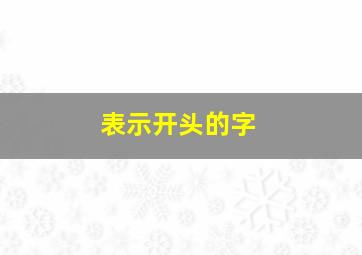 表示开头的字